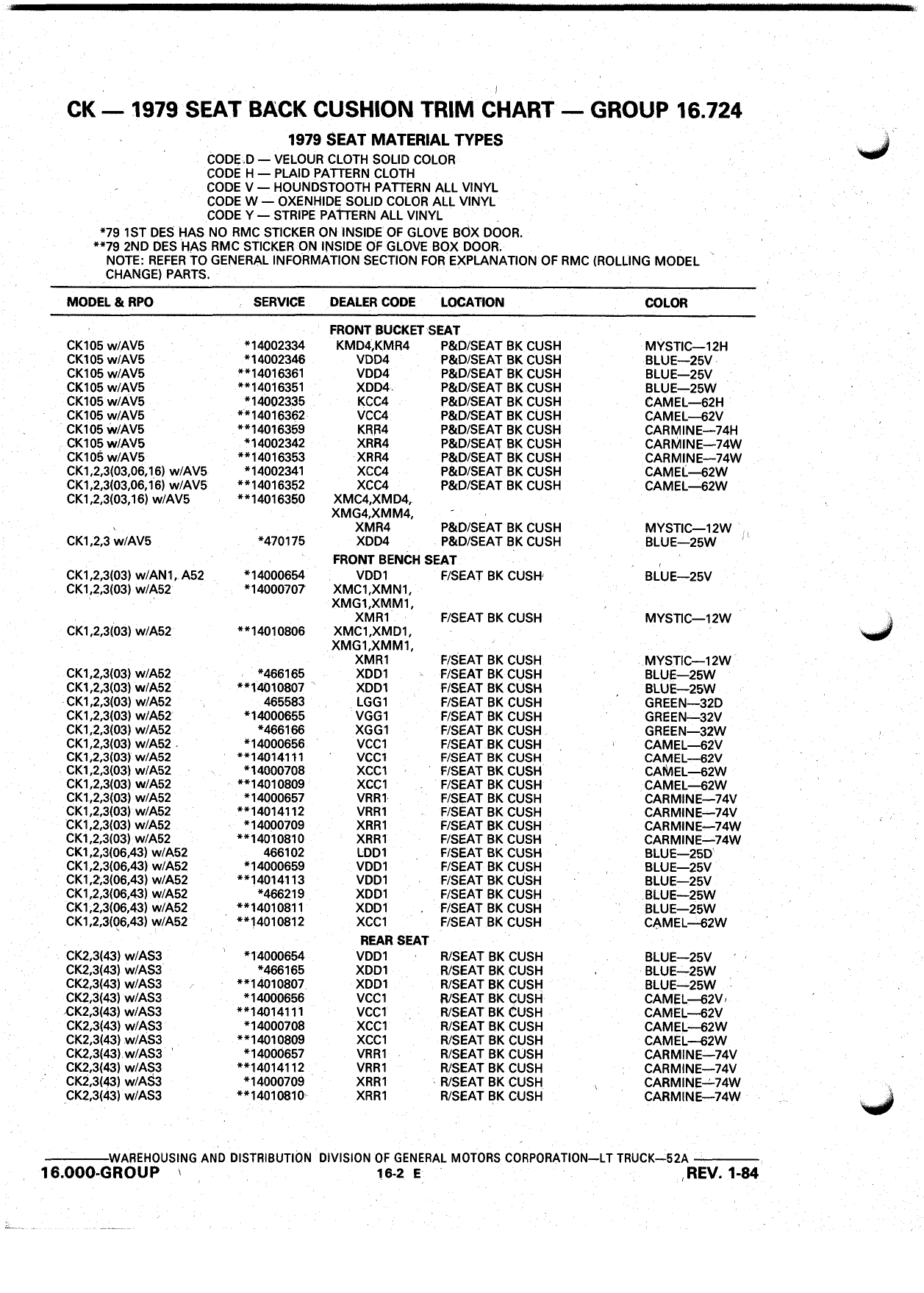 CK — 1979 SEAT BACK CUSHION TRIM CHART — GROUP 16.724

1979 SEAT MATERIAL TYPES

CODE D — VELOUR CLOTH SOLID COLOR
CODE H — PLAID PATTERN CLOTH
CODE V — HOUNDSTOOTH PATTERN ALL VINYL
CODE W — OXENHIDE SOLID COLOR ALL VINYL
CODE Y — STRIPE PATTERN ALL VINYL

*79 1ST DES HAS NO RMC STICKER ON INSIDE OF GLOVE BOX DOOR.
**79 2ND DES HAS RMC STICKER ON INSIDE OF GLOVE BOX DOOR.
NOTE: REFER TO GENERAL INFORMATION SECTION FOR EXPLANATION OF RMC (ROLLING MODEL CHANGE) PARTS.

| MODEL & RPO | SERVICE | DEALER CODE | LOCATION | COLOR |
|---|---|---|---|---|
| | | FRONT BUCKET SEAT | | |
| CK105 w/AV5 | *14002334 | KMD4,KMR4 | P&D/SEAT BK CUSH | MYSTIC—12H |
| CK105 w/AV5 | *14002346 | VDD4 | P&D/SEAT BK CUSH | BLUE—25V |
| CK105 w/AV5 | **14016361 | VDD4 | P&D/SEAT BK CUSH | BLUE—25V |
| CK105 w/AV5 | **14016351 | XDD4 | P&D/SEAT BK CUSH | BLUE—25W |
| CK105 w/AV5 | *14002335 | KCC4 | P&D/SEAT BK CUSH | CAMEL—62H |
| CK105 w/AV5 | **14016362 | VCC4 | P&D/SEAT BK CUSH | CAMEL—62V |
| CK105 w/AV5 | **14016359 | KRR4 | P&D/SEAT BK CUSH | CARMINE—74H |
| CK105 w/AV5 | *14002342 | XRR4 | P&D/SEAT BK CUSH | CARMINE—74W |
| CK105 w/AV5 | **14016353 | XRR4 | P&D/SEAT BK CUSH | CARMINE—74W |
| CK1,2,3(03,06,16) w/AV5 | *14002341 | XCC4 | P&D/SEAT BK CUSH | CAMEL—62W |
| CK1,2,3(03,06,16) w/AV5 | **14016352 | XCC4 | P&D/SEAT BK CUSH | CAMEL—62W |
| CK1,2,3(03,16) w/AV5 | **14016350 | XMC4,XMD4, XMG4,XMM4, XMR4 | P&D/SEAT BK CUSH | MYSTIC—12W |
| CK1,2,3 w/AV5 | *470175 | XDD4 | P&D/SEAT BK CUSH | BLUE—25W |
| | | FRONT BENCH SEAT | | |
| CK1,2,3(03) w/AN1, A52 | *14000654 | VDD1 | F/SEAT BK CUSH | BLUE—25V |
| CK1,2,3(03) w/A52 | *14000707 | XMC1,XMN1, XMG1,XMM1, XMR1 | F/SEAT BK CUSH | MYSTIC—12W |
| CK1,2,3(03) w/A52 | **14010806 | XMC1,XMD1, XMG1,XMM1, XMR1 | F/SEAT BK CUSH | MYSTIC—12W |
| CK1,2,3(03) w/A52 | *466165 | XDD1 | F/SEAT BK CUSH | BLUE—25W |
| CK1,2,3(03) w/A52 | **14010807 | XDD1 | F/SEAT BK CUSH | BLUE—25W |
| CK1,2,3(03) w/A52 | 465583 | LGG1 | F/SEAT BK CUSH | GREEN—32D |
| CK1,2,3(03) w/A52 | *14000655 | VGG1 | F/SEAT BK CUSH | GREEN—32V |
| CK1,2,3(03) w/A52 | *466166 | XGG1 | F/SEAT BK CUSH | GREEN—32W |
| CK1,2,3(03) w/A52 | *14000656 | VCC1 | F/SEAT BK CUSH | CAMEL—62V |
| CK1,2,3(03) w/A52 | **14014111 | VCC1 | F/SEAT BK CUSH | CAMEL—62V |
| CK1,2,3(03) w/A52 | *14000708 | XCC1 | F/SEAT BK CUSH | CAMEL—62W |
| CK1,2,3(03) w/A52 | **14010809 | XCC1 | F/SEAT BK CUSH | CAMEL—62W |
| CK1,2,3(03) w/A52 | *14000657 | VRR1 | F/SEAT BK CUSH | CARMINE—74V |
| CK1,2,3(03) w/A52 | **14014112 | VRR1 | F/SEAT BK CUSH | CARMINE—74V |
| CK1,2,3(03) w/A52 | *14000709 | XRR1 | F/SEAT BK CUSH | CARMINE—74W |
| CK1,2,3(03) w/A52 | **14010810 | XRR1 | F/SEAT BK CUSH | CARMINE—74W |
| CK1,2,3(06,43) w/A52 | 466102 | LDD1 | F/SEAT BK CUSH | BLUE—25D |
| CK1,2,3(06,43) w/A52 | *14000659 | VDD1 | F/SEAT BK CUSH | BLUE—25V |
| CK1,2,3(06,43) w/A52 | **14014113 | VDD1 | F/SEAT BK CUSH | BLUE—25V |
| CK1,2,3(06,43) w/A52 | *466219 | XDD1 | F/SEAT BK CUSH | BLUE—25W |
| CK1,2,3(06,43) w/A52 | **14010811 | XDD1 | F/SEAT BK CUSH | BLUE—25W |
| CK1,2,3(06,43) w/A52 | **14010812 | XCC1 | F/SEAT BK CUSH | CAMEL—62W |
| | | REAR SEAT | | |
| CK2,3(43) w/AS3 | *14000654 | VDD1 | R/SEAT BK CUSH | BLUE—25V |
| CK2,3(43) w/AS3 | *466165 | XDD1 | R/SEAT BK CUSH | BLUE—25W |
| CK2,3(43) w/AS3 | **14010807 | XDD1 | R/SEAT BK CUSH | BLUE—25W |
| CK2,3(43) w/AS3 | *14000656 | VCC1 | R/SEAT BK CUSH | CAMEL—62V |
| CK2,3(43) w/AS3 | **14014111 | VCC1 | R/SEAT BK CUSH | CAMEL—62V |
| CK2,3(43) w/AS3 | *14000708 | XCC1 | R/SEAT BK CUSH | CAMEL—62W |
| CK2,3(43) w/AS3 | **14010809 | XCC1 | R/SEAT BK CUSH | CAMEL—62W |
| CK2,3(43) w/AS3 | *14000657 | VRR1 | R/SEAT BK CUSH | CARMINE—74V |
| CK2,3(43) w/AS3 | **14014112 | VRR1 | R/SEAT BK CUSH | CARMINE—74V |
| CK2,3(43) w/AS3 | *14000709 | XRR1 | R/SEAT BK CUSH | CARMINE—74W |
| CK2,3(43) w/AS3 | **14010810 | XRR1 | R/SEAT BK CUSH | CARMINE—74W |

WAREHOUSING AND DISTRIBUTION DIVISION OF GENERAL MOTORS CORPORATION—LT TRUCK—52A
16.000-GROUP 16-2 E REV. 1-84